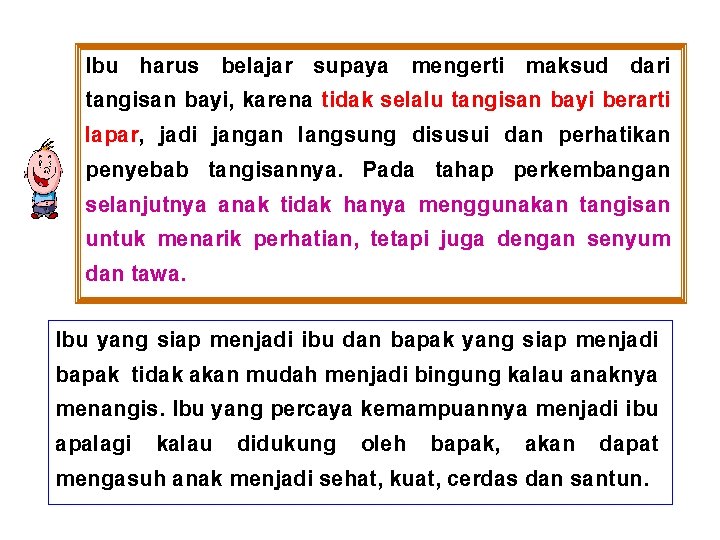 Ibu harus belajar supaya mengerti maksud dari tangisan bayi, karena tidak selalu tangisan bayi berarti lapar, jadi jangan langsung disusui dan perhatikan penyebab tangisannya. Pada tahap perkembangan selanjutnya anak tidak hanya menggunakan tangisan untuk menarik perhatian, tetapi juga dengan senyum dan tawa.

Ibu yang siap menjadi ibu dan bapak yang siap menjadi bapak tidak akan mudah menjadi bingung kalau anaknya menangis. Ibu yang percaya kemampuannya menjadi ibu apalagi kalau didukung oleh bapak, akan dapat mengasuh anak menjadi sehat, kuat, cerdas dan santun.